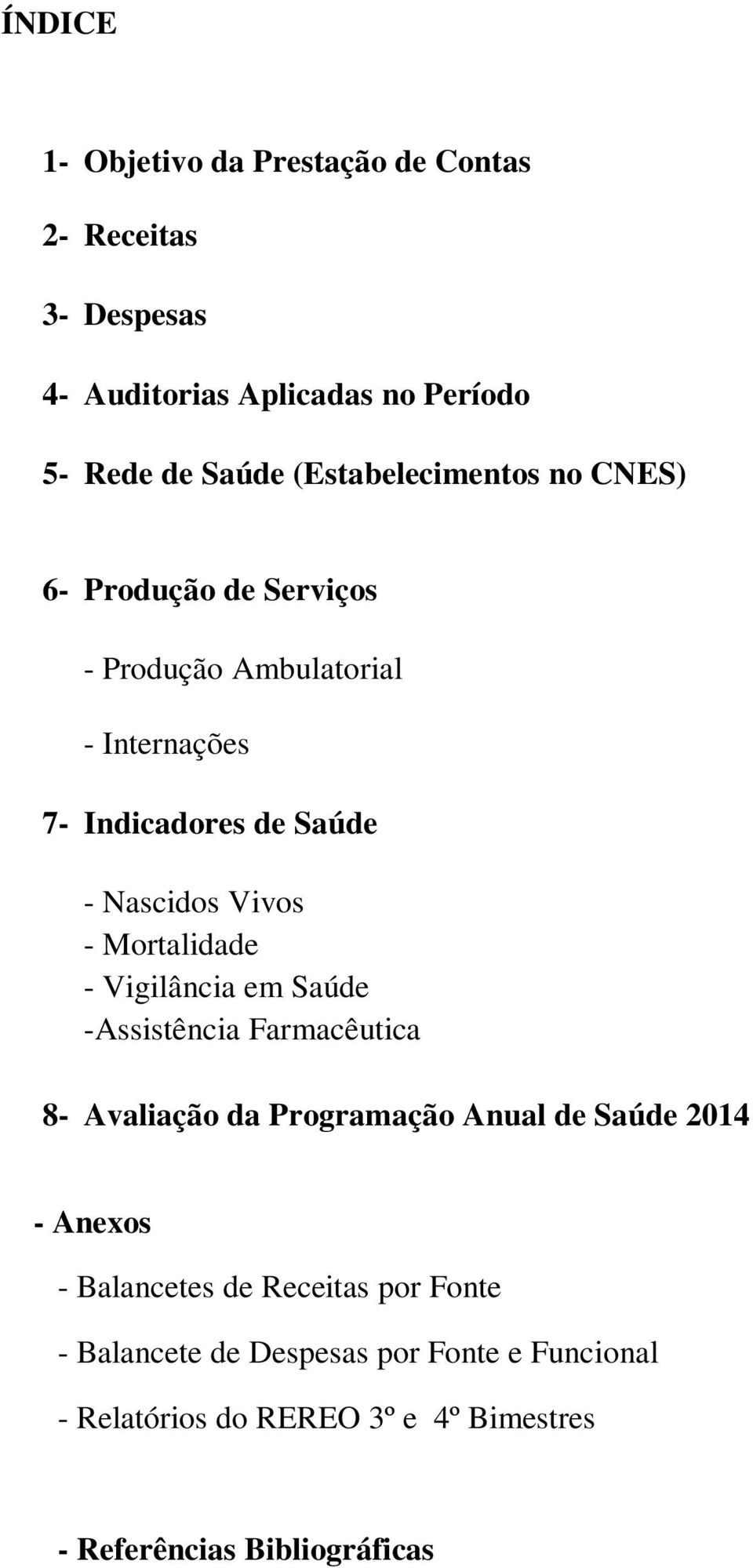 ÍNDICE

1- Objetivo da Prestação de Contas

2- Receitas

3- Despesas

4- Auditorias Aplicadas no Período

5- Rede de Saúde (Estabelecimentos no CNES)

6- Produção de Serviços

- Produção Ambulatorial

- Internações

7- Indicadores de Saúde

- Nascidos Vivos
- Mortalidade
- Vigilância em Saúde
-Assistência Farmacêutica

8- Avaliação da Programação Anual de Saúde 2014

- Anexos

- Balancetes de Receitas por Fonte

- Balancete de Despesas por Fonte e Funcional

- Relatórios do REREO 3º e 4º Bimestres

- Referências Bibliográficas